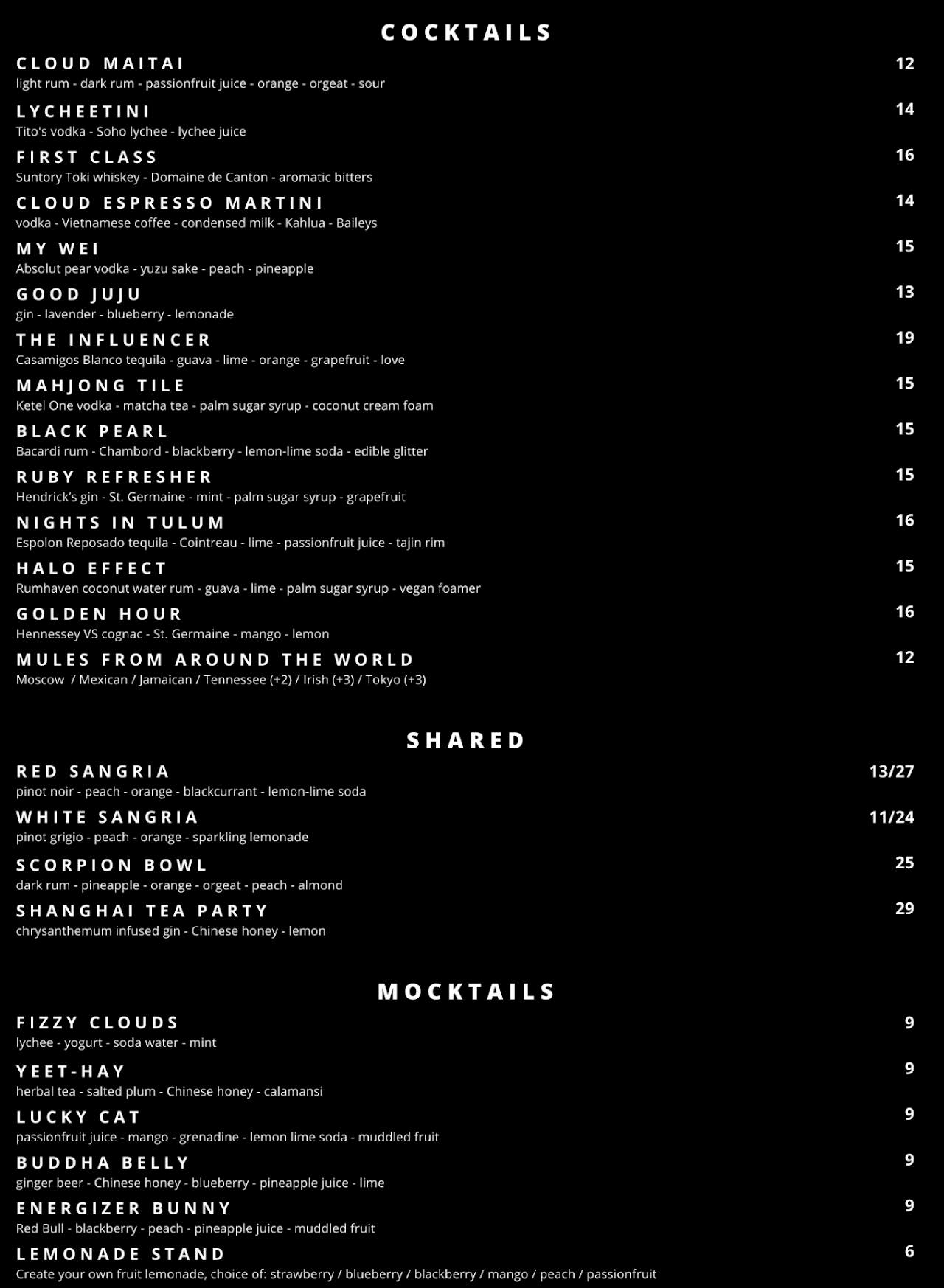 COCKTAILS

CLOUD MAITAI 12
light rum - dark rum - passionfruit juice - orange - orgeat - sour

LYCHEETINI 14
Tito's vodka - Soho lychee - lychee juice

FIRST CLASS 16
Suntory Toki whiskey - Domaine de Canton - aromatic bitters

CLOUD ESPRESSO MARTINI 14
vodka - Vietnamese coffee - condensed milk - Kahlua - Baileys

MY WEI 15
Absolut pear vodka - yuzu sake - peach - pineapple

GOOD JUJU 13
gin - lavender - blueberry - lemonade

THE INFLUENCER 19
Casamigos Blanco tequila - guava - lime - orange - grapefruit - love

MAHJONG TILE 15
Ketel One vodka - matcha tea - palm sugar syrup - coconut cream foam

BLACK PEARL 15
Bacardi rum - Chambord - blackberry - lemon-lime soda - edible glitter

RUBY REFRESHER 15
Hendrick's gin - St. Germaine - mint - palm sugar syrup - grapefruit

NIGHTS IN TULUM 16
Espolon Reposado tequila - Cointreau - lime - passionfruit juice - tajin rim

HALO EFFECT 15
Rumhaven coconut water rum - guava - lime - palm sugar syrup - vegan foamer

GOLDEN HOUR 16
Hennessey VS cognac - St. Germaine - mango - lemon

MULES FROM AROUND THE WORLD 12
Moscow / Mexican / Jamaican / Tennessee (+2) / Irish (+3) / Tokyo (+3)

SHARED

RED SANGRIA 13/27
pinot noir - peach - orange - blackcurrant - lemon-lime soda

WHITE SANGRIA 11/24
pinot grigio - peach - orange - sparkling lemonade

SCORPION BOWL 25
dark rum - pineapple - orange - orgeat - peach - almond

SHANGHAI TEA PARTY 29
chrysanthemum infused gin - Chinese honey - lemon

MOCKTAILS

FIZZY CLOUDS 9
lychee - yogurt - soda water - mint

YEET-HAY 9
herbal tea - salted plum - Chinese honey - calamansi

LUCKY CAT 9
passionfruit juice - mango - grenadine - lemon lime soda - muddled fruit

BUDDHA BELLY 9
ginger beer - Chinese honey - blueberry - pineapple juice - lime

ENERGIZER BUNNY 9
Red Bull - blackberry - peach - pineapple juice - muddled fruit

LEMONADE STAND 6
Create your own fruit lemonade, choice of: strawberry / blueberry / blackberry / mango / peach / passionfruit